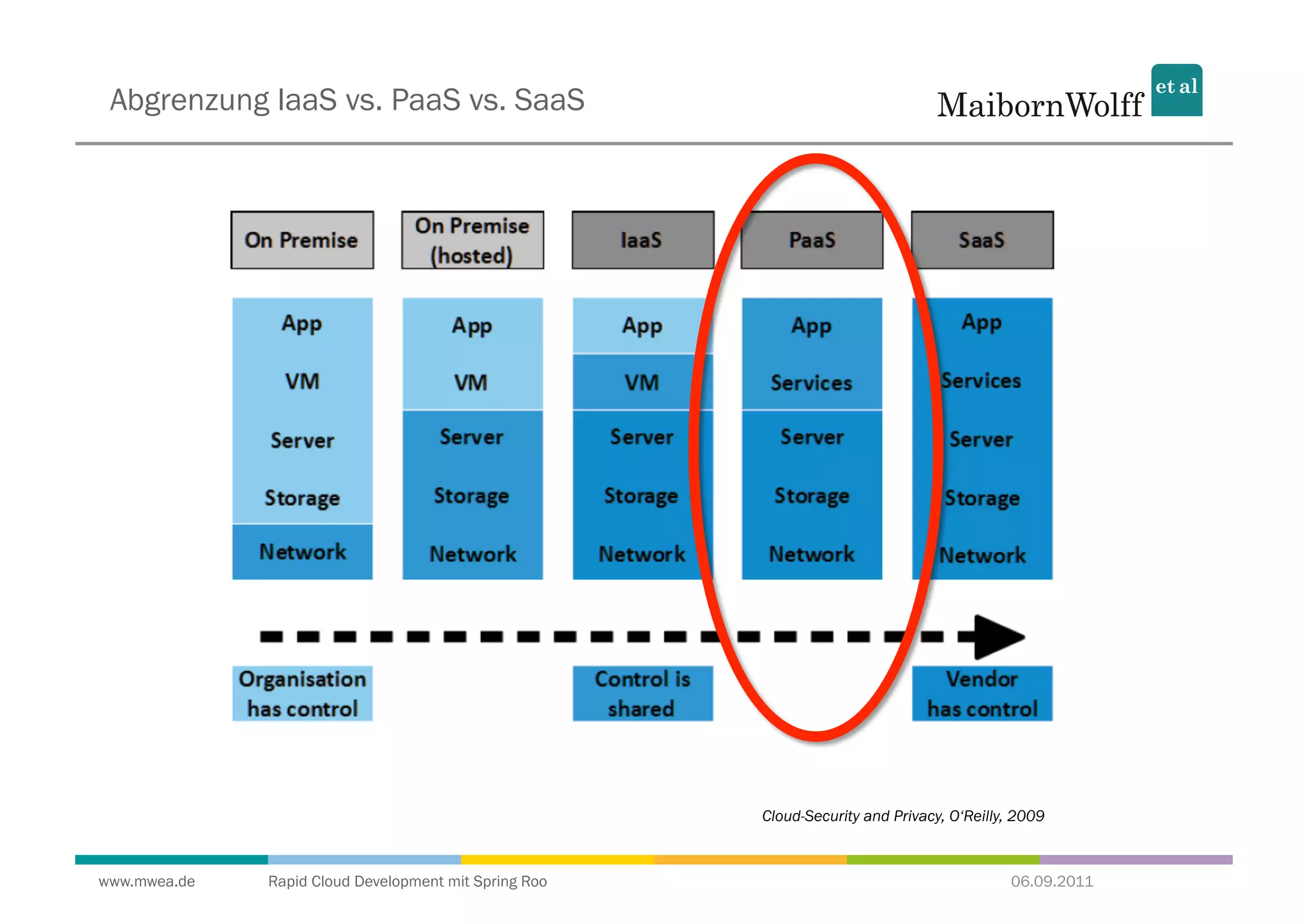 Abgrenzung IaaS vs. PaaS vs. SaaS

MaibornWolff et al

| On Premise | On Premise (hosted) | IaaS | PaaS | SaaS |
|---|---|---|---|---|
| App | App | App | App | App |
| VM | VM | VM | Services | Services |
| Server | Server | Server | Server | Server |
| Storage | Storage | Storage | Storage | Storage |
| Network | Network | Network | Network | Network |

Organisation has control

Control is shared

Vendor has control

Cloud-Security and Privacy, O'Reilly, 2009

www.mwea.de
Rapid Cloud Development mit Spring Roo
06.09.2011